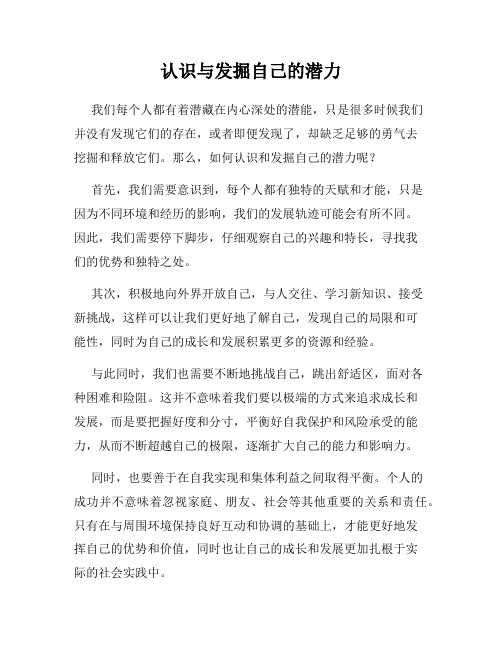 认识与发掘自己的潜力

我们每个人都有着潜藏在内心深处的潜能，只是很多时候我们并没有发现它们的存在，或者即便发现了，却缺乏足够的勇气去挖掘和释放它们。那么，如何认识和发掘自己的潜力呢？

首先，我们需要意识到，每个人都有独特的天赋和才能，只是因为不同环境和经历的影响，我们的发展轨迹可能会有所不同。因此，我们需要停下脚步，仔细观察自己的兴趣和特长，寻找我们的优势和独特之处。

其次，积极地向外界开放自己，与人交往、学习新知识、接受新挑战，这样可以让我们更好地了解自己，发现自己的局限和可能性，同时为自己的成长和发展积累更多的资源和经验。

与此同时，我们也需要不断地挑战自己，跳出舒适区，面对各种困难和险阻。这并不意味着我们要以极端的方式来追求成长和发展，而是要把握好度和分寸，平衡好自我保护和风险承受的能力，从而不断超越自己的极限，逐渐扩大自己的能力和影响力。

同时，也要善于在自我实现和集体利益之间取得平衡。个人的成功并不意味着忽视家庭、朋友、社会等其他重要的关系和责任。只有在与周围环境保持良好互动和协调的基础上，才能更好地发挥自己的优势和价值，同时也让自己的成长和发展更加扎根于实际的社会实践中。